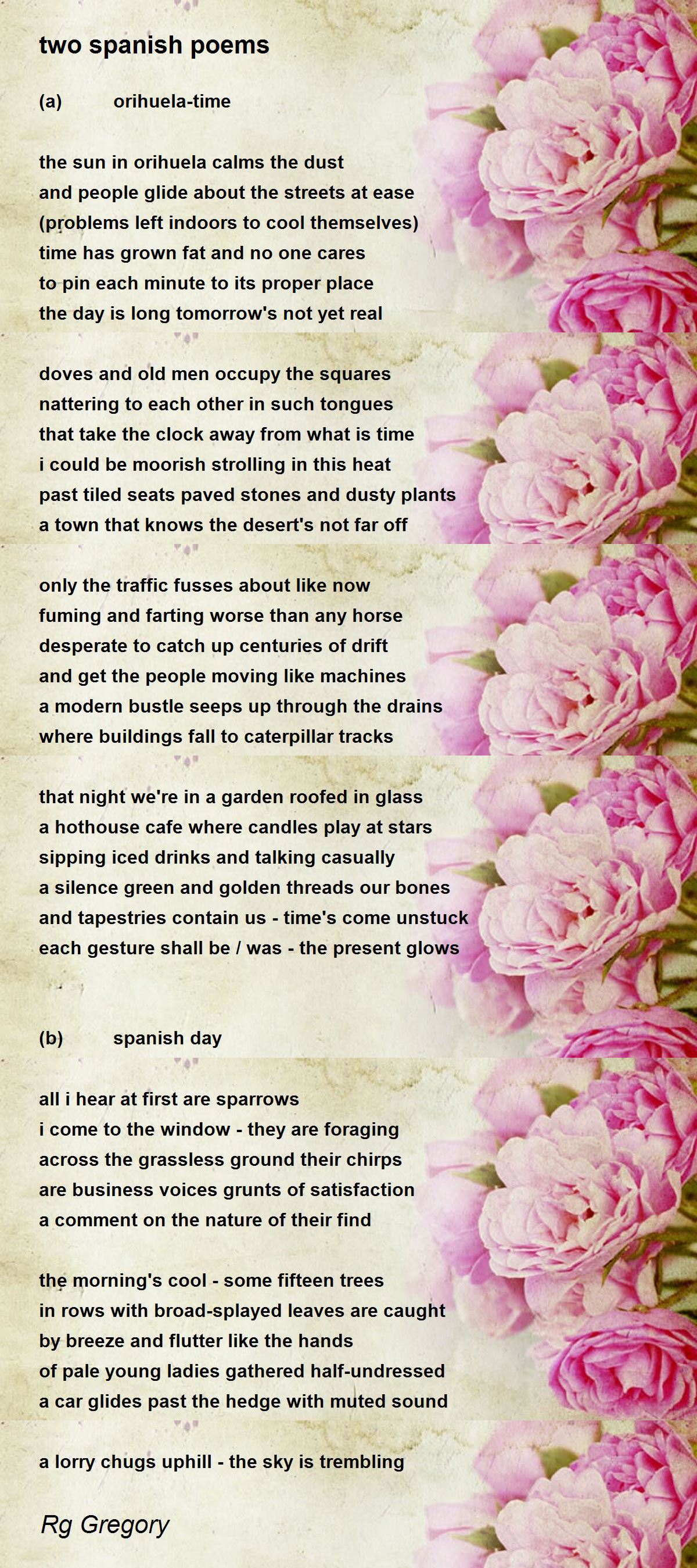 two spanish poems

(a) orihuela-time

the sun in orihuela calms the dust
and people glide about the streets at ease
(problems left indoors to cool themselves)
time has grown fat and no one cares
to pin each minute to its proper place
the day is long tomorrow's not yet real

doves and old men occupy the squares
nattering to each other in such tongues
that take the clock away from what is time
i could be moorish strolling in this heat
past tiled seats paved stones and dusty plants
a town that knows the desert's not far off

only the traffic fusses about like now
fuming and farting worse than any horse
desperate to catch up centuries of drift
and get the people moving like machines
a modern bustle seeps up through the drains
where buildings fall to caterpillar tracks

that night we're in a garden roofed in glass
a hothouse cafe where candles play at stars
sipping iced drinks and talking casually
a silence green and golden threads our bones
and tapestries contain us - time's come unstuck
each gesture shall be / was - the present glows

(b) spanish day

all i hear at first are sparrows
i come to the window - they are foraging
across the grassless ground their chirps
are business voices grunts of satisfaction
a comment on the nature of their find

the morning's cool - some fifteen trees
in rows with broad-splayed leaves are caught
by breeze and flutter like the hands
of pale young ladies gathered half-undressed
a car glides past the hedge with muted sound

a lorry chugs uphill - the sky is trembling

Rg Gregory